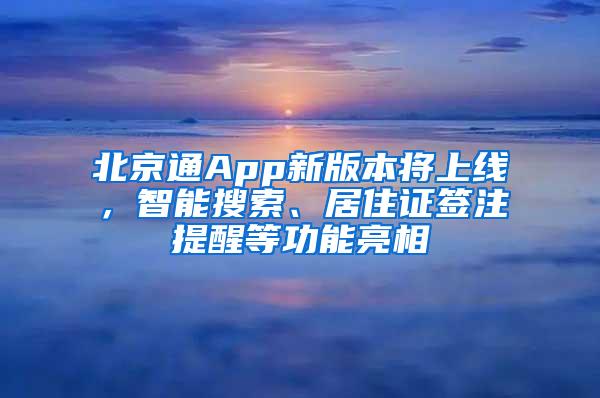 北京通App新版本将上线，智能搜索、居住证签注提醒等功能亮相